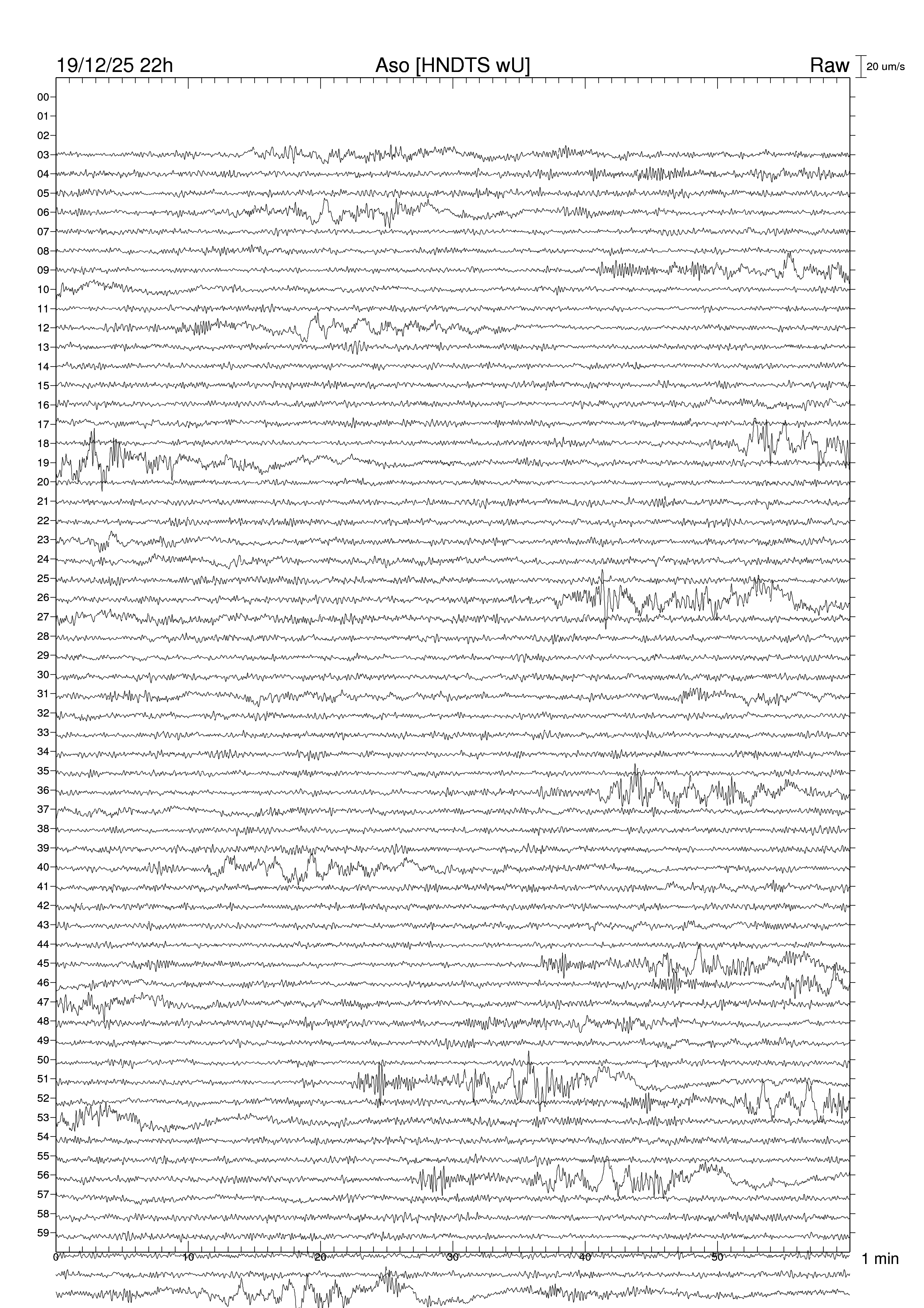 19/12/25 22h
Aso [HNDTS wU]
Raw
20 um/s

00
01
02
03
04
05
06
07
08
09
10
11
12
13
14
15
16
17
18
19
20
21
22
23
24
25
26
27
28
29
30
31
32
33
34
35
36
37
38
39
40
41
42
43
44
45
46
47
48
49
50
51
52
53
54
55
56
57
58
59

0
10
20
30
40
50
1 min